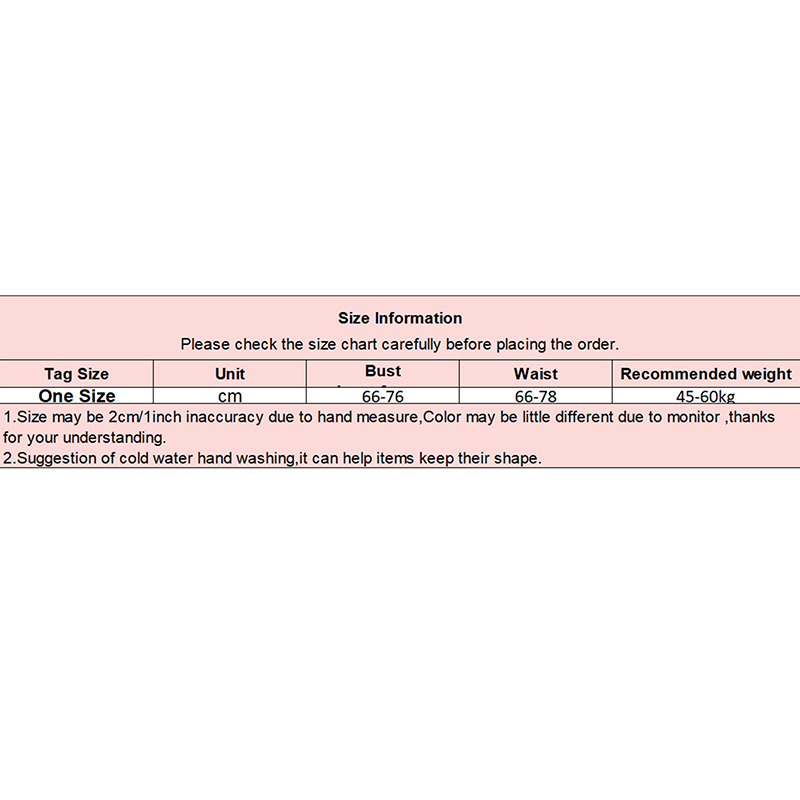 Size Information

Please check the size chart carefully before placing the order.

| Tag Size | Unit | Bust | Waist | Recommended weight |
|---|---|---|---|---|
| One Size | cm | 66-76 | 66-78 | 45-60kg |

1.Size may be 2cm/1inch inaccuracy due to hand measure,Color may be little different due to monitor ,thanks for your understanding.

2.Suggestion of cold water hand washing,it can help items keep their shape.